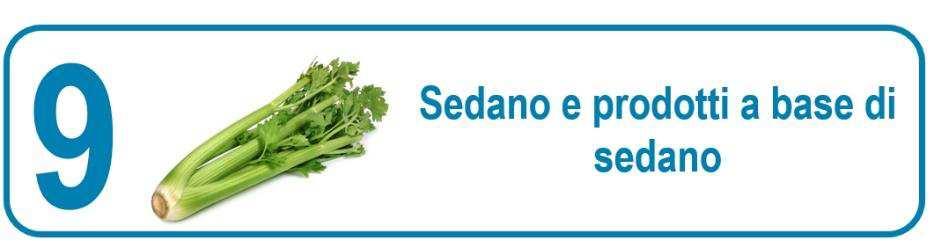 9

Sedano e prodotti a base di sedano